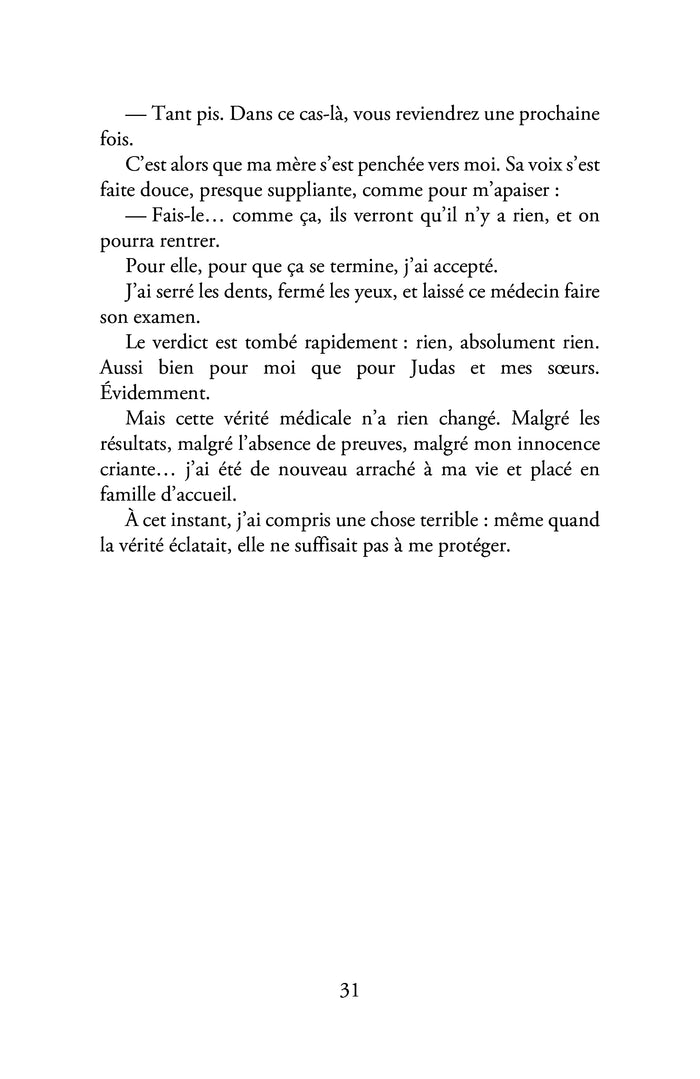 — Tant pis. Dans ce cas-là, vous reviendrez une prochaine fois.

C'est alors que ma mère s'est penchée vers moi. Sa voix s'est faite douce, presque suppliante, comme pour m'apaiser :

— Fais-le… comme ça, ils verront qu'il n'y a rien, et on pourra rentrer.

Pour elle, pour que ça se termine, j'ai accepté.

J'ai serré les dents, fermé les yeux, et laissé ce médecin faire son examen.

Le verdict est tombé rapidement : rien, absolument rien. Aussi bien pour moi que pour Judas et mes sœurs. Évidemment.

Mais cette vérité médicale n'a rien changé. Malgré les résultats, malgré l'absence de preuves, malgré mon innocence criante… j'ai été de nouveau arraché à ma vie et placé en famille d'accueil.

À cet instant, j'ai compris une chose terrible : même quand la vérité éclatait, elle ne suffisait pas à me protéger.

31